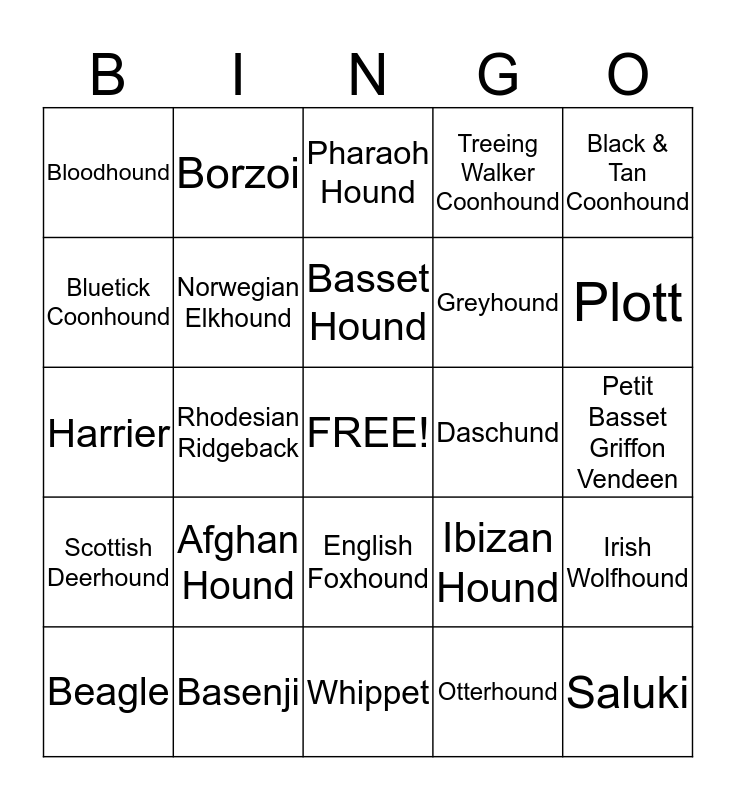 | B | I | N | G | O |
|---|---|---|---|---|
| Bloodhound | Borzoi | Pharaoh Hound | Treeing Walker Coonhound | Black & Tan Coonhound |
| Bluetick Coonhound | Norwegian Elkhound | Basset Hound | Greyhound | Plott |
| Harrier | Rhodesian Ridgeback | FREE! | Daschund | Petit Basset Griffon Vendeen |
| Scottish Deerhound | Afghan Hound | English Foxhound | Ibizan Hound | Irish Wolfhound |
| Beagle | Basenji | Whippet | Otterhound | Saluki |